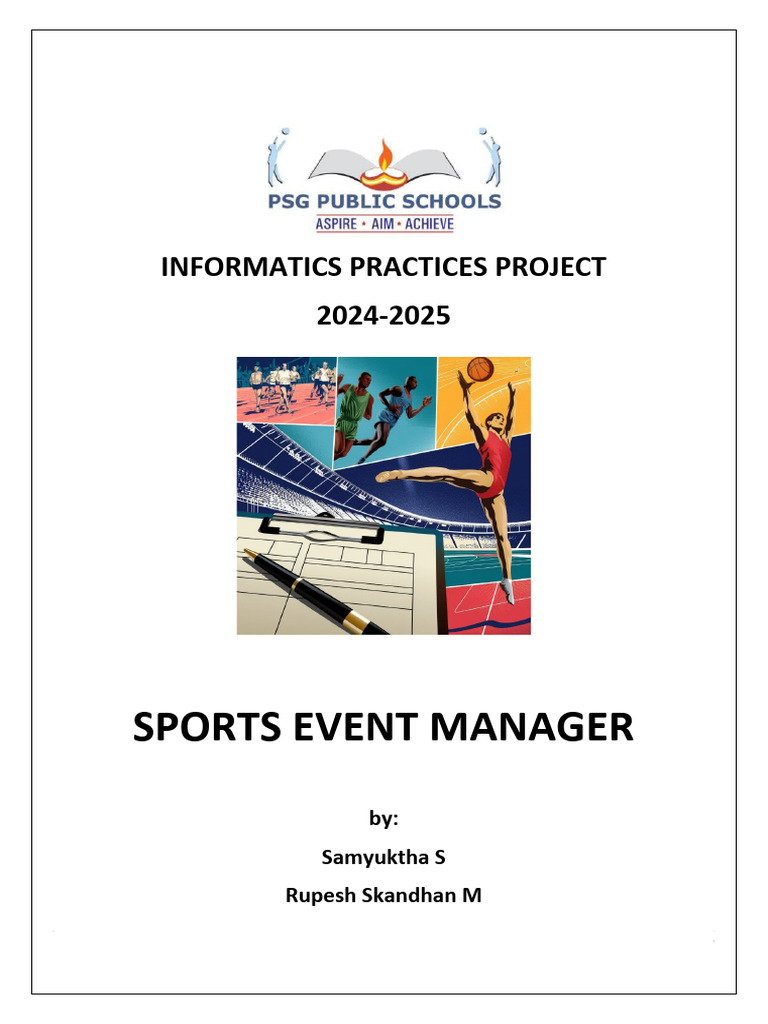 PSG PUBLIC SCHOOLS
ASPIRE • AIM • ACHIEVE

INFORMATICS PRACTICES PROJECT

2024-2025

SPORTS EVENT MANAGER

by:

Samyuktha S

Rupesh Skandhan M